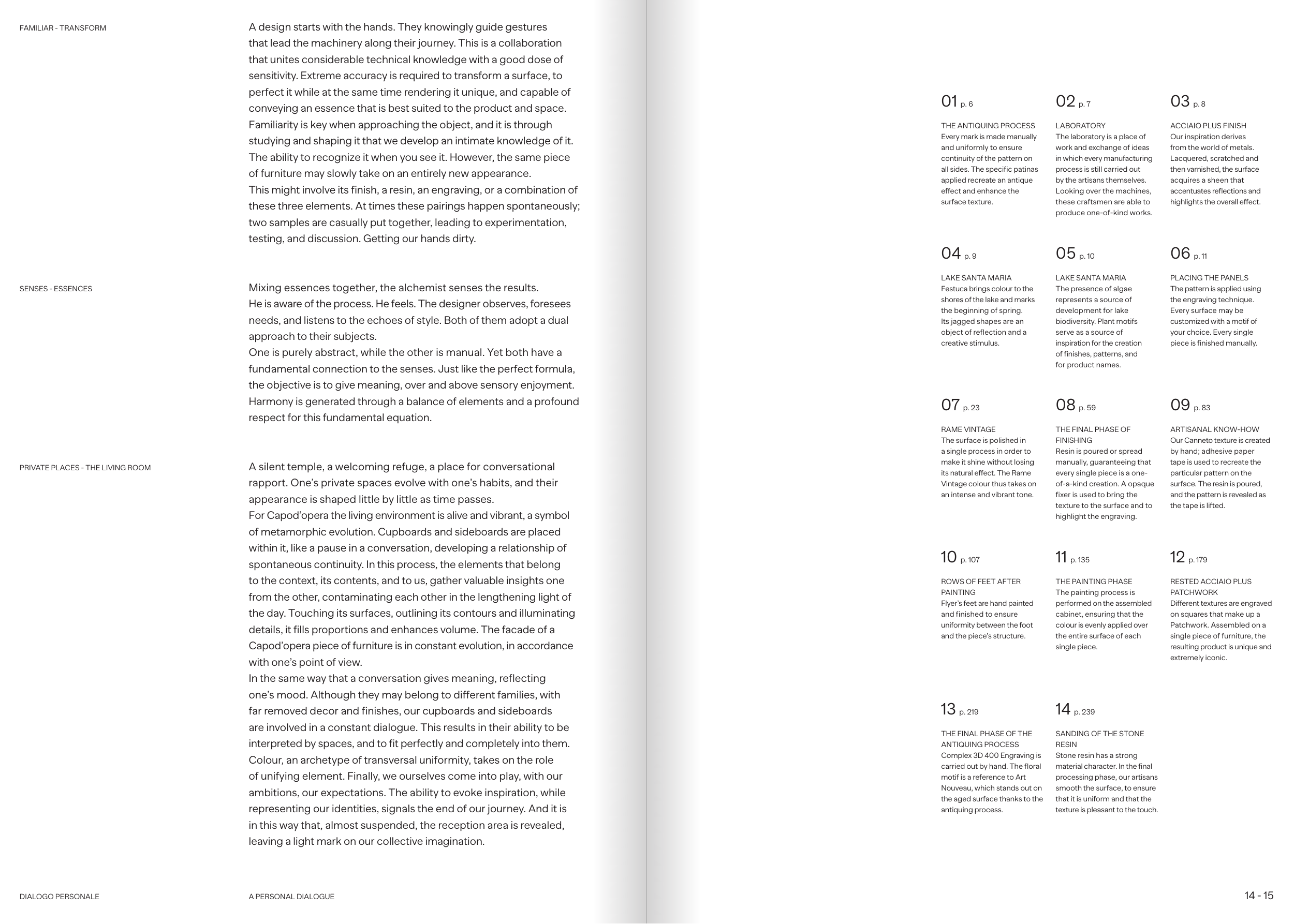 FAMILIAR - TRANSFORM

A design starts with the hands. They knowingly guide gestures that lead the machinery along their journey. This is a collaboration that unites considerable technical knowledge with a good dose of sensitivity. Extreme accuracy is required to transform a surface, to perfect it while at the same time rendering it unique, and capable of conveying an essence that is best suited to the product and space. Familiarity is key when approaching the object, and it is through studying and shaping it that we develop an intimate knowledge of it. The ability to recognize it when you see it. However, the same piece of furniture may slowly take on an entirely new appearance.
This might involve its finish, a resin, an engraving, or a combination of these three elements. At times these pairings happen spontaneously; two samples are casually put together, leading to experimentation, testing, and discussion. Getting our hands dirty.

SENSES - ESSENCES

Mixing essences together, the alchemist senses the results.
He is aware of the process. He feels. The designer observes, foresees needs, and listens to the echoes of style. Both of them adopt a dual approach to their subjects.
One is purely abstract, while the other is manual. Yet both have a fundamental connection to the senses. Just like the perfect formula, the objective is to give meaning, over and above sensory enjoyment. Harmony is generated through a balance of elements and a profound respect for this fundamental equation.

PRIVATE PLACES - THE LIVING ROOM

A silent temple, a welcoming refuge, a place for conversational rapport. One's private spaces evolve with one's habits, and their appearance is shaped little by little as time passes.
For Capod'opera the living environment is alive and vibrant, a symbol of metamorphic evolution. Cupboards and sideboards are placed within it, like a pause in a conversation, developing a relationship of spontaneous continuity. In this process, the elements that belong to the context, its contents, and to us, gather valuable insights one from the other, contaminating each other in the lengthening light of the day. Touching its surfaces, outlining its contours and illuminating details, it fills proportions and enhances volume. The facade of a Capod'opera piece of furniture is in constant evolution, in accordance with one's point of view.
In the same way that a conversation gives meaning, reflecting one's mood. Although they may belong to different families, with far removed decor and finishes, our cupboards and sideboards are involved in a constant dialogue. This results in their ability to be interpreted by spaces, and to fit perfectly and completely into them. Colour, an archetype of transversal uniformity, takes on the role of unifying element. Finally, we ourselves come into play, with our ambitions, our expectations. The ability to evoke inspiration, while representing our identities, signals the end of our journey. And it is in this way that, almost suspended, the reception area is revealed, leaving a light mark on our collective imagination.

DIALOGO PERSONALE

A PERSONAL DIALOGUE

01 p. 6
THE ANTIQUING PROCESS
Every mark is made manually and uniformly to ensure continuity of the pattern on all sides. The specific patinas applied recreate an antique effect and enhance the surface texture.

02 p. 7
LABORATORY
The laboratory is a place of work and exchange of ideas in which every manufacturing process is still carried out by the artisans themselves. Looking over the machines, these craftsmen are able to produce one-of-kind works.

03 p. 8
ACCIAIO PLUS FINISH
Our inspiration derives from the world of metals. Lacquered, scratched and then varnished, the surface acquires a sheen that accentuates reflections and highlights the overall effect.

04 p. 9
LAKE SANTA MARIA
Festuca brings colour to the shores of the lake and marks the beginning of spring. Its jagged shapes are an object of reflection and a creative stimulus.

05 p. 10
LAKE SANTA MARIA
The presence of algae represents a source of development for lake biodiversity. Plant motifs serve as a source of inspiration for the creation of finishes, patterns, and for product names.

06 p. 11
PLACING THE PANELS
The pattern is applied using the engraving technique. Every surface may be customized with a motif of your choice. Every single piece is finished manually.

07 p. 23
RAME VINTAGE
The surface is polished in a single process in order to make it shine without losing its natural effect. The Rame Vintage colour thus takes on an intense and vibrant tone.

08 p. 59
THE FINAL PHASE OF FINISHING
Resin is poured or spread manually, guaranteeing that every single piece is a one-of-a-kind creation. A opaque fixer is used to bring the texture to the surface and to highlight the engraving.

09 p. 83
ARTISANAL KNOW-HOW
Our Canneto texture is created by hand; adhesive paper tape is used to recreate the particular pattern on the surface. The resin is poured, and the pattern is revealed as the tape is lifted.

10 p. 107
ROWS OF FEET AFTER PAINTING
Flyer's feet are hand painted and finished to ensure uniformity between the foot and the piece's structure.

11 p. 135
THE PAINTING PHASE
The painting process is performed on the assembled cabinet, ensuring that the colour is evenly applied over the entire surface of each single piece.

12 p. 179
RESTED ACCIAIO PLUS PATCHWORK
Different textures are engraved on squares that make up a Patchwork. Assembled on a single piece of furniture, the resulting product is unique and extremely iconic.

13 p. 219
THE FINAL PHASE OF THE ANTIQUING PROCESS
Complex 3D 400 Engraving is carried out by hand. The floral motif is a reference to Art Nouveau, which stands out on the aged surface thanks to the antiquing process.

14 p. 239
SANDING OF THE STONE RESIN
Stone resin has a strong material character. In the final processing phase, our artisans smooth the surface, to ensure that it is uniform and that the texture is pleasant to the touch.

14 - 15